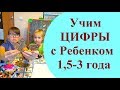 Учим
ЦИФРЫ
с Ребенком
1,5-3 года